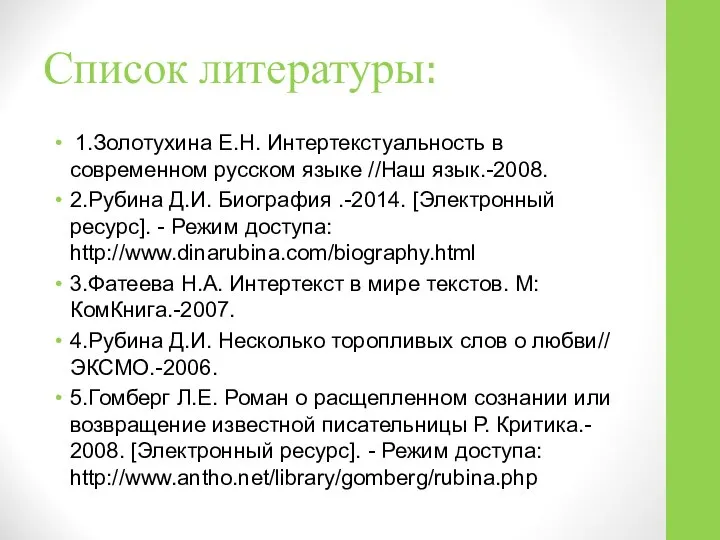 Список литературы:

• 1.Золотухина Е.Н. Интертекстуальность в современном русском языке //Наш язык.-2008.

• 2.Рубина Д.И. Биография .-2014. [Электронный ресурс]. - Режим доступа: http://www.dinarubina.com/biography.html

• 3.Фатеева Н.А. Интертекст в мире текстов. М: КомКнига.-2007.

• 4.Рубина Д.И. Несколько торопливых слов о любви// ЭКСМО.-2006.

• 5.Гомберг Л.Е. Роман о расщепленном сознании или возвращение известной писательницы Р. Критика.-2008. [Электронный ресурс]. - Режим доступа: http://www.antho.net/library/gomberg/rubina.php